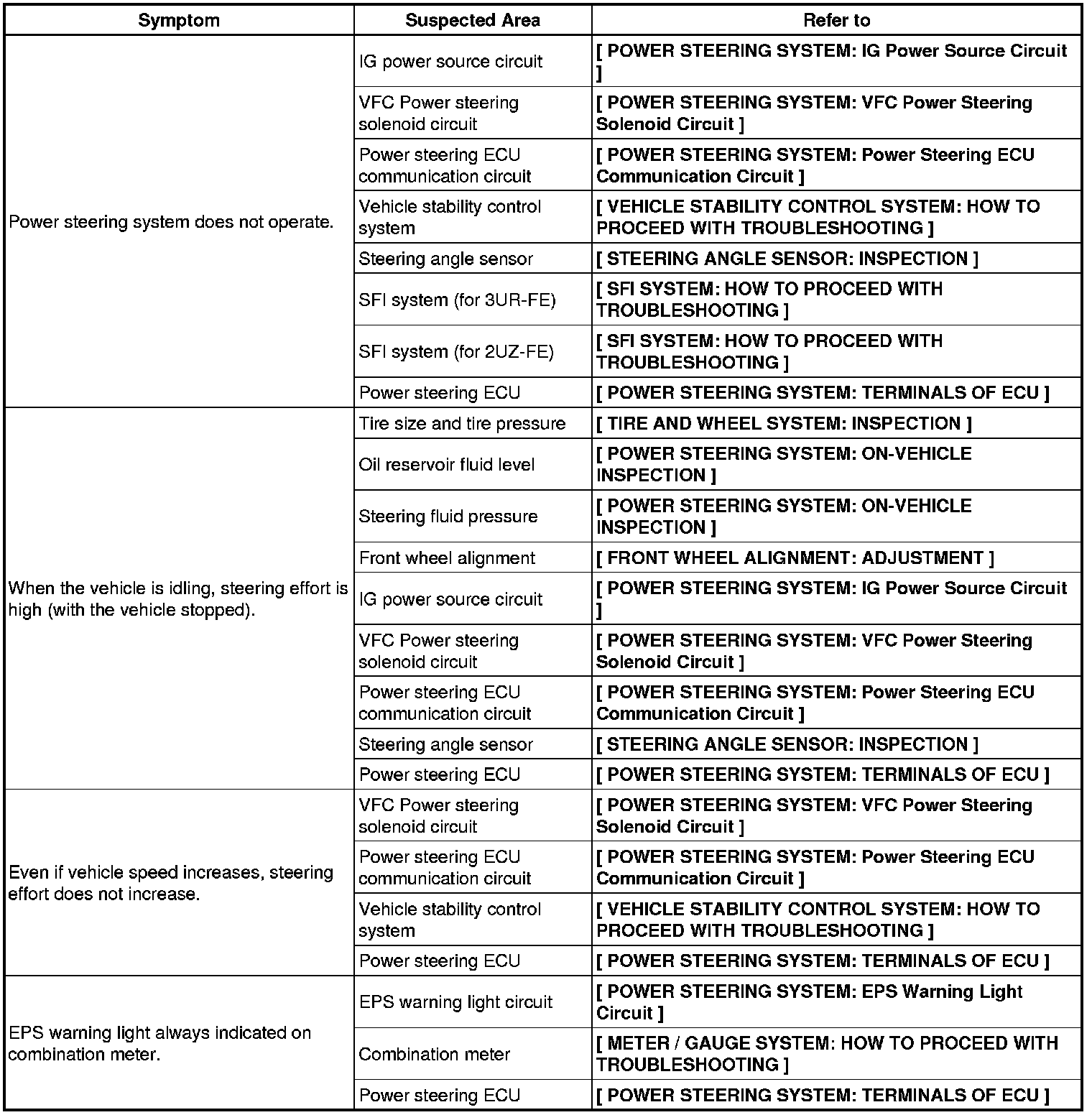 | Symptom | Suspected Area | Refer to |
|---|---|---|
| Power steering system does not operate. | IG power source circuit | [ POWER STEERING SYSTEM: IG Power Source Circuit ] |
| | VFC Power steering solenoid circuit | [ POWER STEERING SYSTEM: VFC Power Steering Solenoid Circuit ] |
| | Power steering ECU communication circuit | [ POWER STEERING SYSTEM: Power Steering ECU Communication Circuit ] |
| | Vehicle stability control system | [ VEHICLE STABILITY CONTROL SYSTEM: HOW TO PROCEED WITH TROUBLESHOOTING ] |
| | Steering angle sensor | [ STEERING ANGLE SENSOR: INSPECTION ] |
| | SFI system (for 3UR-FE) | [ SFI SYSTEM: HOW TO PROCEED WITH TROUBLESHOOTING ] |
| | SFI system (for 2UZ-FE) | [ SFI SYSTEM: HOW TO PROCEED WITH TROUBLESHOOTING ] |
| | Power steering ECU | [ POWER STEERING SYSTEM: TERMINALS OF ECU ] |
| When the vehicle is idling, steering effort is high (with the vehicle stopped). | Tire size and tire pressure | [ TIRE AND WHEEL SYSTEM: INSPECTION ] |
| | Oil reservoir fluid level | [ POWER STEERING SYSTEM: ON-VEHICLE INSPECTION ] |
| | Steering fluid pressure | [ POWER STEERING SYSTEM: ON-VEHICLE INSPECTION ] |
| | Front wheel alignment | [ FRONT WHEEL ALIGNMENT: ADJUSTMENT ] |
| | IG power source circuit | [ POWER STEERING SYSTEM: IG Power Source Circuit ] |
| | VFC Power steering solenoid circuit | [ POWER STEERING SYSTEM: VFC Power Steering Solenoid Circuit ] |
| | Power steering ECU communication circuit | [ POWER STEERING SYSTEM: Power Steering ECU Communication Circuit ] |
| | Steering angle sensor | [ STEERING ANGLE SENSOR: INSPECTION ] |
| | Power steering ECU | [ POWER STEERING SYSTEM: TERMINALS OF ECU ] |
| Even if vehicle speed increases, steering effort does not increase. | VFC Power steering solenoid circuit | [ POWER STEERING SYSTEM: VFC Power Steering Solenoid Circuit ] |
| | Power steering ECU communication circuit | [ POWER STEERING SYSTEM: Power Steering ECU Communication Circuit ] |
| | Vehicle stability control system | [ VEHICLE STABILITY CONTROL SYSTEM: HOW TO PROCEED WITH TROUBLESHOOTING ] |
| | Power steering ECU | [ POWER STEERING SYSTEM: TERMINALS OF ECU ] |
| EPS warning light always indicated on combination meter. | EPS warning light circuit | [ POWER STEERING SYSTEM: EPS Warning Light Circuit ] |
| | Combination meter | [ METER / GAUGE SYSTEM: HOW TO PROCEED WITH TROUBLESHOOTING ] |
| | Power steering ECU | [ POWER STEERING SYSTEM: TERMINALS OF ECU ] |